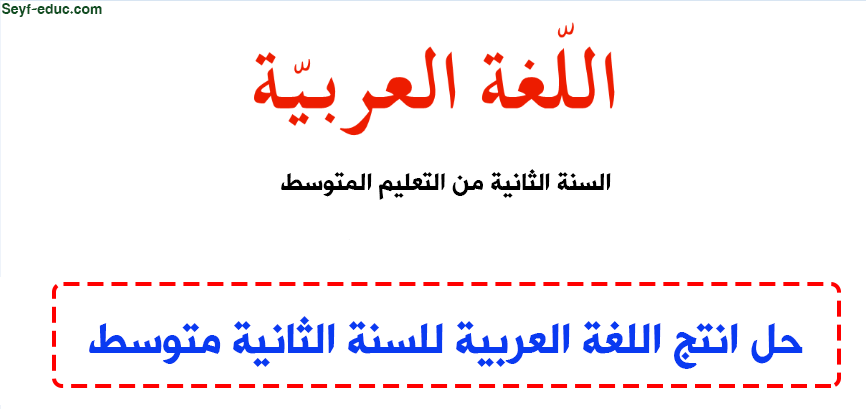 Seyf-educ.com

اللّغة العربيّة

السنة الثانية من التعليم المتوسط

حل انتج اللغة العربية للسنة الثانية متوسط